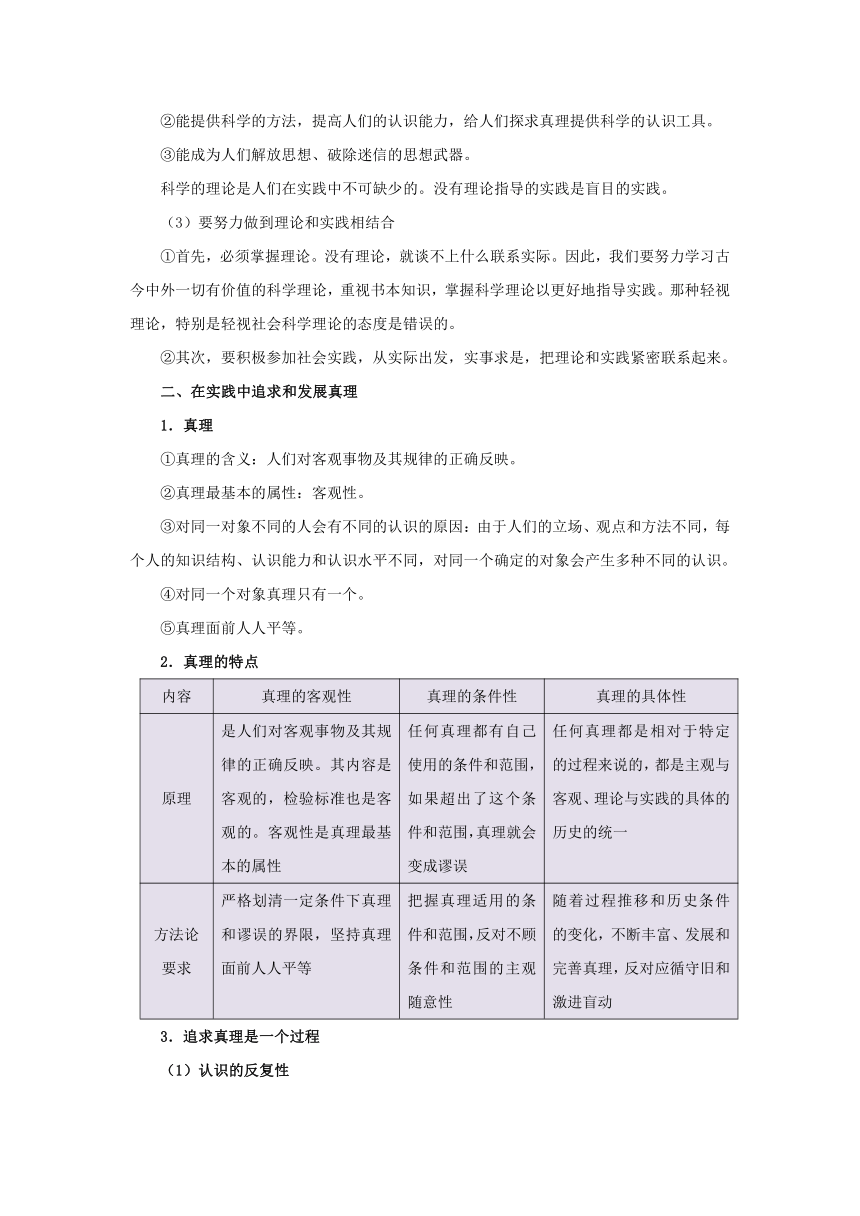 ②能提供科学的方法，提高人们的认识能力，给人们探求真理提供科学的认识工具。

③能成为人们解放思想、破除迷信的思想武器。

科学的理论是人们在实践中不可缺少的。没有理论指导的实践是盲目的实践。

（3）要努力做到理论和实践相结合

①首先，必须掌握理论。没有理论，就谈不上什么联系实际。因此，我们要努力学习古今中外一切有价值的科学理论，重视书本知识，掌握科学理论以更好地指导实践。那种轻视理论，特别是轻视社会科学理论的态度是错误的。

②其次，要积极参加社会实践，从实际出发，实事求是，把理论和实践紧密联系起来。

二、在实践中追求和发展真理

1．真理

①真理的含义：人们对客观事物及其规律的正确反映。

②真理最基本的属性：客观性。

③对同一对象不同的人会有不同的认识的原因：由于人们的立场、观点和方法不同，每个人的知识结构、认识能力和认识水平不同，对同一个确定的对象会产生多种不同的认识。

④对同一个对象真理只有一个。

⑤真理面前人人平等。

2．真理的特点

| 内容 | 真理的客观性 | 真理的条件性 | 真理的具体性 |
|---|---|---|---|
| 原理 | 是人们对客观事物及其规律的正确反映。其内容是客观的，检验标准也是客观的。客观性是真理最基本的属性 | 任何真理都有自己使用的条件和范围，如果超出了这个条件和范围，真理就会变成谬误 | 任何真理都是相对于特定的过程来说的，都是主观与客观、理论与实践的具体的历史的统一 |
| 方法论要求 | 严格划清一定条件下真理和谬误的界限，坚持真理面前人人平等 | 把握真理适用的条件和范围，反对不顾条件和范围的主观随意性 | 随着过程推移和历史条件的变化，不断丰富、发展和完善真理，反对应循守旧和激进盲动 |

3．追求真理是一个过程

（1）认识的反复性